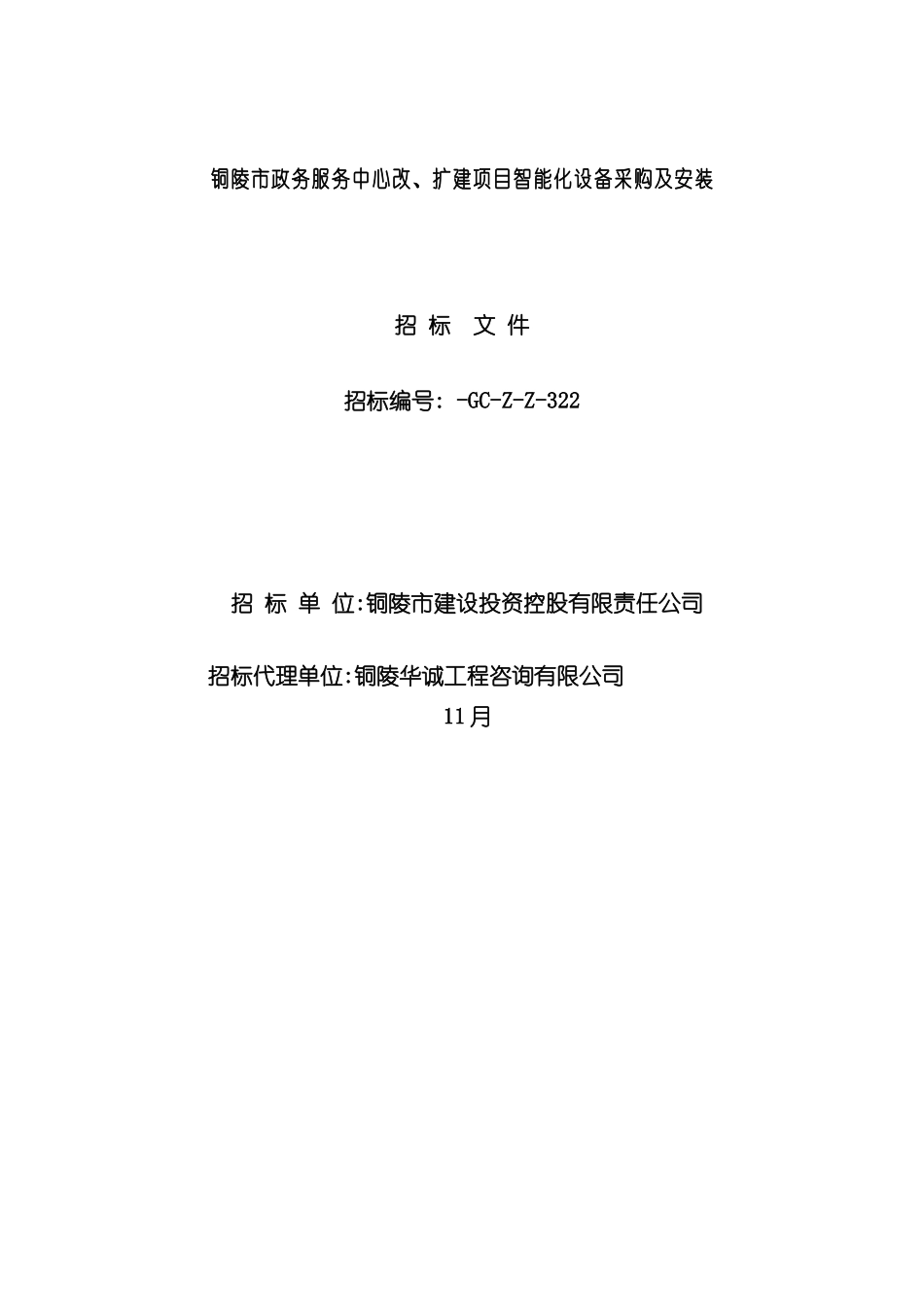 铜陵市政务服务中心改、扩建项目智能化设备采购及安装

招 标　文 件

招标编号: -GC-Z-Z-322

招 标 单 位:铜陵市建设投资控股有限责任公司

招标代理单位:铜陵华诚工程咨询有限公司

11月